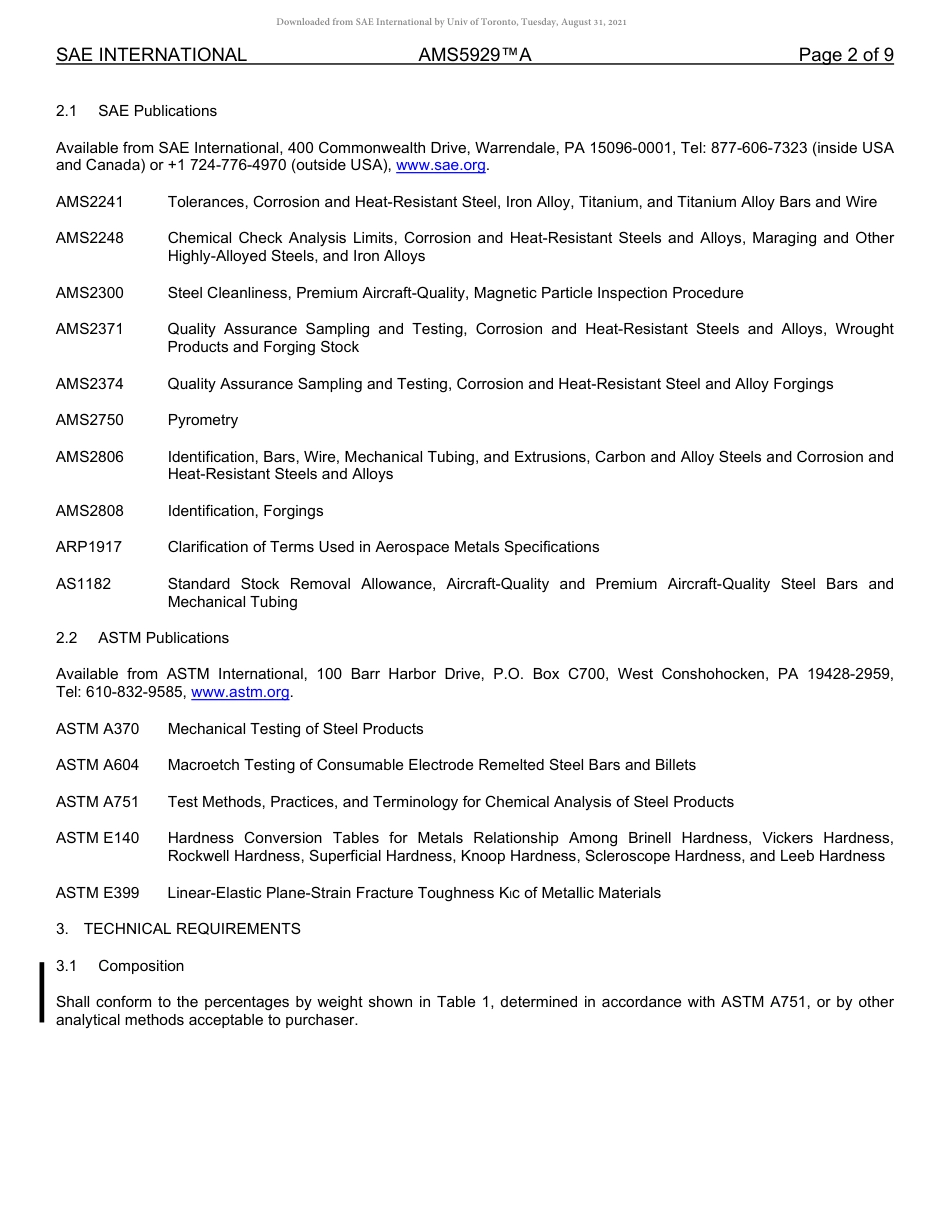 Downloaded from SAE International by Univ of Toronto, Tuesday, August 31, 2021

SAE INTERNATIONAL AMS5929™A Page 2 of 9

2.1 SAE Publications

Available from SAE International, 400 Commonwealth Drive, Warrendale, PA 15096-0001, Tel: 877-606-7323 (inside USA and Canada) or +1 724-776-4970 (outside USA), www.sae.org.

AMS2241 Tolerances, Corrosion and Heat-Resistant Steel, Iron Alloy, Titanium, and Titanium Alloy Bars and Wire

AMS2248 Chemical Check Analysis Limits, Corrosion and Heat-Resistant Steels and Alloys, Maraging and Other Highly-Alloyed Steels, and Iron Alloys

AMS2300 Steel Cleanliness, Premium Aircraft-Quality, Magnetic Particle Inspection Procedure

AMS2371 Quality Assurance Sampling and Testing, Corrosion and Heat-Resistant Steels and Alloys, Wrought Products and Forging Stock

AMS2374 Quality Assurance Sampling and Testing, Corrosion and Heat-Resistant Steel and Alloy Forgings

AMS2750 Pyrometry

AMS2806 Identification, Bars, Wire, Mechanical Tubing, and Extrusions, Carbon and Alloy Steels and Corrosion and Heat-Resistant Steels and Alloys

AMS2808 Identification, Forgings

ARP1917 Clarification of Terms Used in Aerospace Metals Specifications

AS1182 Standard Stock Removal Allowance, Aircraft-Quality and Premium Aircraft-Quality Steel Bars and Mechanical Tubing

2.2 ASTM Publications

Available from ASTM International, 100 Barr Harbor Drive, P.O. Box C700, West Conshohocken, PA 19428-2959, Tel: 610-832-9585, www.astm.org.

ASTM A370 Mechanical Testing of Steel Products

ASTM A604 Macroetch Testing of Consumable Electrode Remelted Steel Bars and Billets

ASTM A751 Test Methods, Practices, and Terminology for Chemical Analysis of Steel Products

ASTM E140 Hardness Conversion Tables for Metals Relationship Among Brinell Hardness, Vickers Hardness, Rockwell Hardness, Superficial Hardness, Knoop Hardness, Scleroscope Hardness, and Leeb Hardness

ASTM E399 Linear-Elastic Plane-Strain Fracture Toughness $K_{IC}$ of Metallic Materials

3. TECHNICAL REQUIREMENTS

3.1 Composition

Shall conform to the percentages by weight shown in Table 1, determined in accordance with ASTM A751, or by other analytical methods acceptable to purchaser.